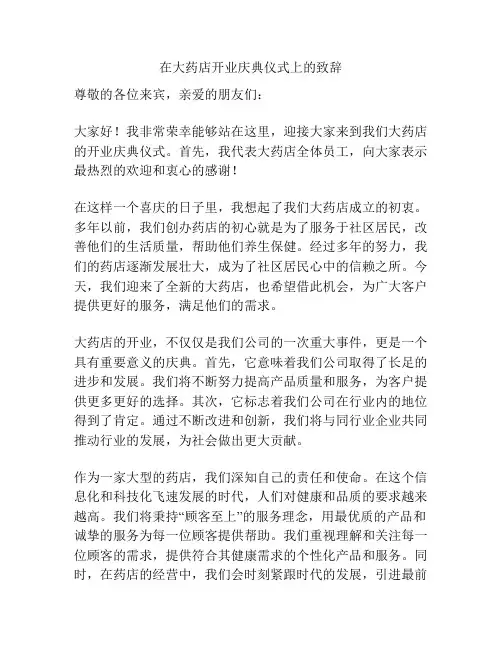 在大药店开业庆典仪式上的致辞

尊敬的各位来宾，亲爱的朋友们：

大家好！我非常荣幸能够站在这里，迎接大家来到我们大药店的开业庆典仪式。首先，我代表大药店全体员工，向大家表示最热烈的欢迎和衷心的感谢！

在这样一个喜庆的日子里，我想起了我们大药店成立的初衷。多年以前，我们创办药店的初心就是为了服务于社区居民，改善他们的生活质量，帮助他们养生保健。经过多年的努力，我们的药店逐渐发展壮大，成为了社区居民心中的信赖之所。今天，我们迎来了全新的大药店，也希望借此机会，为广大客户提供更好的服务，满足他们的需求。

大药店的开业，不仅仅是我们公司的一次重大事件，更是一个具有重要意义的庆典。首先，它意味着我们公司取得了长足的进步和发展。我们将不断努力提高产品质量和服务，为客户提供更多更好的选择。其次，它标志着我们公司在行业内的地位得到了肯定。通过不断改进和创新，我们将与同行业企业共同推动行业的发展，为社会做出更大贡献。

作为一家大型的药店，我们深知自己的责任和使命。在这个信息化和科技化飞速发展的时代，人们对健康和品质的要求越来越高。我们将秉持“顾客至上”的服务理念，用最优质的产品和诚挚的服务为每一位顾客提供帮助。我们重视理解和关注每一位顾客的需求，提供符合其健康需求的个性化产品和服务。同时，在药店的经营中，我们会时刻紧跟时代的发展，引进最前